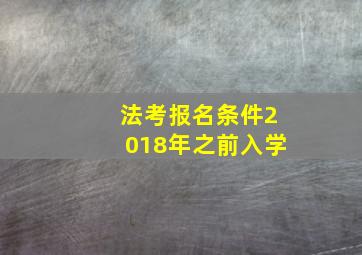 法考报名条件2018年之前入学